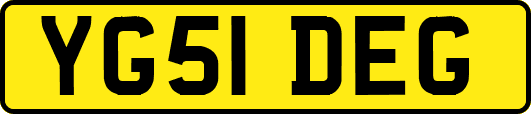 YG51 DEG